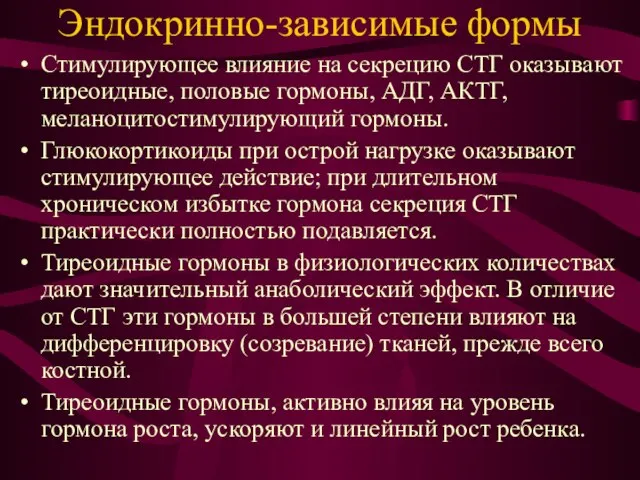 Эндокринно-зависимые формы

• Стимулирующее влияние на секрецию СТГ оказывают тиреоидные, половые гормоны, АДГ, АКТГ, меланоцитостимулирующий гормоны.

• Глюкокортикоиды при острой нагрузке оказывают стимулирующее действие; при длительном хроническом избытке гормона секреция СТГ практически полностью подавляется.

• Тиреоидные гормоны в физиологических количествах дают значительный анаболический эффект. В отличие от СТГ эти гормоны в большей степени влияют на дифференцировку (созревание) тканей, прежде всего костной.

• Тиреоидные гормоны, активно влияя на уровень гормона роста, ускоряют и линейный рост ребенка.